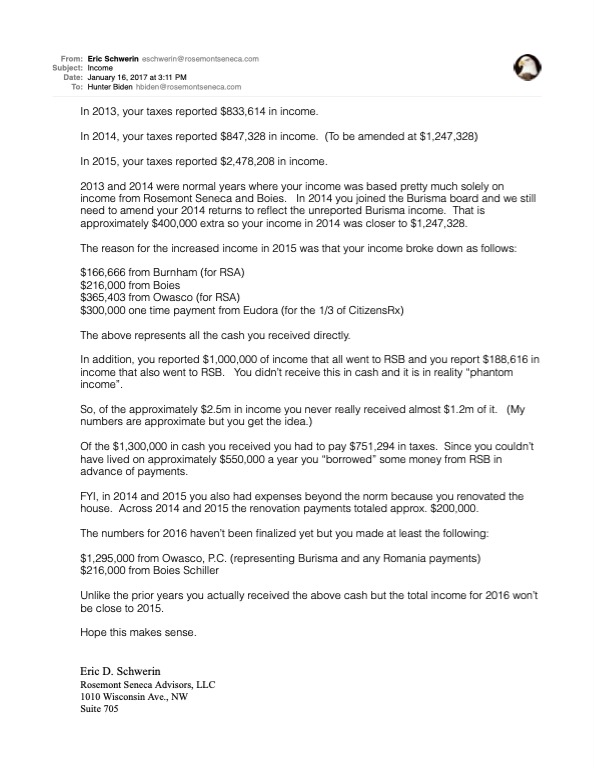 From: Eric Schwerin eschwerin@rosemontseneca.com
Subject: Income
Date: January 16, 2017 at 3:11 PM
To: Hunter Biden hbiden@rosemontseneca.com

In 2013, your taxes reported $833,614 in income.

In 2014, your taxes reported $847,328 in income. (To be amended at $1,247,328)

In 2015, your taxes reported $2,478,208 in income.

2013 and 2014 were normal years where your income was based pretty much solely on income from Rosemont Seneca and Boies. In 2014 you joined the Burisma board and we still need to amend your 2014 returns to reflect the unreported Burisma income. That is approximately $400,000 extra so your income in 2014 was closer to $1,247,328.

The reason for the increased income in 2015 was that your income broke down as follows:

$166,666 from Burnham (for RSA)
$216,000 from Boies
$365,403 from Owasco (for RSA)
$300,000 one time payment from Eudora (for the 1/3 of CitizensRx)

The above represents all the cash you received directly.

In addition, you reported $1,000,000 of income that all went to RSB and you report $188,616 in income that also went to RSB. You didn't receive this in cash and it is in reality "phantom income".

So, of the approximately $2.5m in income you never really received almost $1.2m of it. (My numbers are approximate but you get the idea.)

Of the $1,300,000 in cash you received you had to pay $751,294 in taxes. Since you couldn't have lived on approximately $550,000 a year you "borrowed" some money from RSB in advance of payments.

FYI, in 2014 and 2015 you also had expenses beyond the norm because you renovated the house. Across 2014 and 2015 the renovation payments totaled approx. $200,000.

The numbers for 2016 haven't been finalized yet but you made at least the following:

$1,295,000 from Owasco, P.C. (representing Burisma and any Romania payments)
$216,000 from Boies Schiller

Unlike the prior years you actually received the above cash but the total income for 2016 won't be close to 2015.

Hope this makes sense.

Eric D. Schwerin
Rosemont Seneca Advisors, LLC
1010 Wisconsin Ave., NW
Suite 705